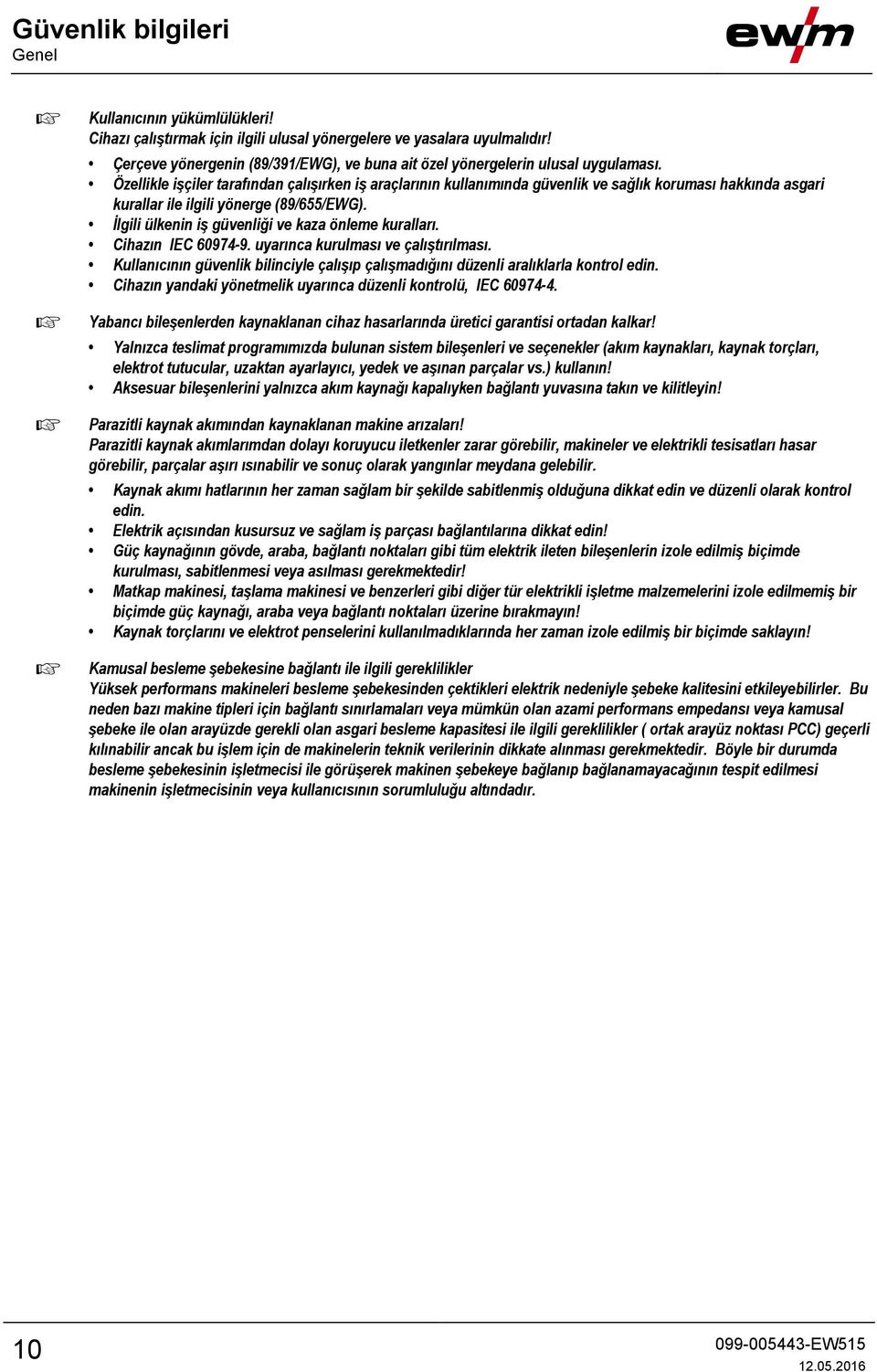 Güvenlik bilgileri
Genel

ewm

☞ Kullanıcının yükümlülükleri!
Cihazı çalıştırmak için ilgili ulusal yönergelere ve yasalara uyulmalıdır!

• Çerçeve yönergenin (89/391/EWG), ve buna ait özel yönergelerin ulusal uygulaması.
• Özellikle işçiler tarafından çalışırken iş araçlarının kullanımında güvenlik ve sağlık koruması hakkında asgari kurallar ile ilgili yönerge (89/655/EWG).
• İlgili ülkenin iş güvenliği ve kaza önleme kuralları.
• Cihazın IEC 60974-9. uyarınca kurulması ve çalıştırılması.
• Kullanıcının güvenlik bilinciyle çalışıp çalışmadığını düzenli aralıklarla kontrol edin.
• Cihazın yandaki yönetmelik uyarınca düzenli kontrolü, IEC 60974-4.

☞ Yabancı bileşenlerden kaynaklanan cihaz hasarlarında üretici garantisi ortadan kalkar!

• Yalnızca teslimat programımızda bulunan sistem bileşenleri ve seçenekler (akım kaynakları, kaynak torçları, elektrot tutucular, uzaktan ayarlayıcı, yedek ve aşınan parçalar vs.) kullanın!
• Aksesuar bileşenlerini yalnızca akım kaynağı kapalıyken bağlantı yuvasına takın ve kilitleyin!

☞ Parazitli kaynak akımından kaynaklanan makine arızaları!
Parazitli kaynak akımlarımdan dolayı koruyucu iletkenler zarar görebilir, makineler ve elektrikli tesisatları hasar görebilir, parçalar aşırı ısınabilir ve sonuç olarak yangınlar meydana gelebilir.

• Kaynak akımı hatlarının her zaman sağlam bir şekilde sabitlenmiş olduğuna dikkat edin ve düzenli olarak kontrol edin.
• Elektrik açısından kusursuz ve sağlam iş parçası bağlantılarına dikkat edin!
• Güç kaynağının gövde, araba, bağlantı noktaları gibi tüm elektrik ileten bileşenlerin izole edilmiş biçimde kurulması, sabitlenmesi veya asılması gerekmektedir!
• Matkap makinesi, taşlama makinesi ve benzerleri gibi diğer tür elektrikli işletme malzemelerini izole edilmemiş bir biçimde güç kaynağı, araba veya bağlantı noktaları üzerine bırakmayın!
• Kaynak torçlarını ve elektrot penselerini kullanılmadıklarında her zaman izole edilmiş bir biçimde saklayın!

☞ Kamusal besleme şebekesine bağlantı ile ilgili gereklilikler
Yüksek performans makineleri besleme şebekesinden çektikleri elektrik nedeniyle şebeke kalitesini etkileyebilirler. Bu neden bazı makine tipleri için bağlantı sınırlamaları veya mümkün olan azami performans empedansı veya kamusal şebeke ile olan arayüzde gerekli olan asgari besleme kapasitesi ile ilgili gereklilikler ( ortak arayüz noktası PCC) geçerli kılınabilir ancak bu işlem için de makinelerin teknik verilerinin dikkate alınması gerekmektedir. Böyle bir durumda besleme şebekesinin işletmecisi ile görüşerek makinen şebekeye bağlanıp bağlanamayacağının tespit edilmesi makinenin işletmecisinin veya kullanıcısının sorumluluğu altındadır.

10
099-005443-EW515
12.05.2016